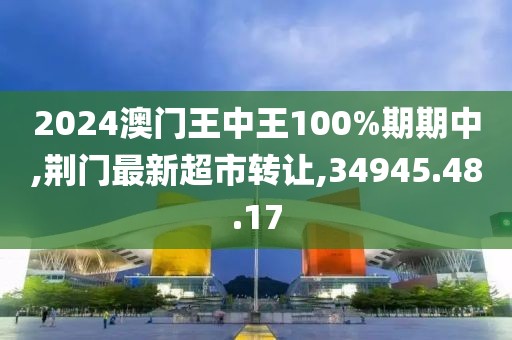 2024澳门王中王100%期期中,荆门最新超市转让,34945.48.17